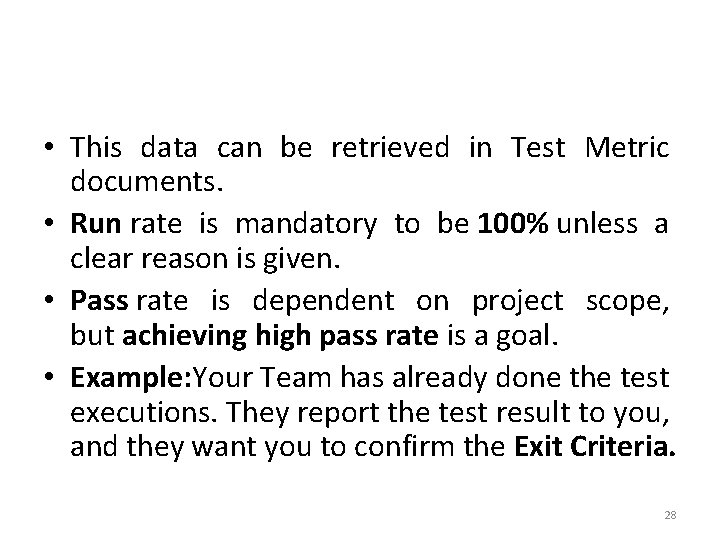 • This data can be retrieved in Test Metric documents.

• Run rate is mandatory to be 100% unless a clear reason is given.

• Pass rate is dependent on project scope, but achieving high pass rate is a goal.

• Example:Your Team has already done the test executions. They report the test result to you, and they want you to confirm the Exit Criteria.

28